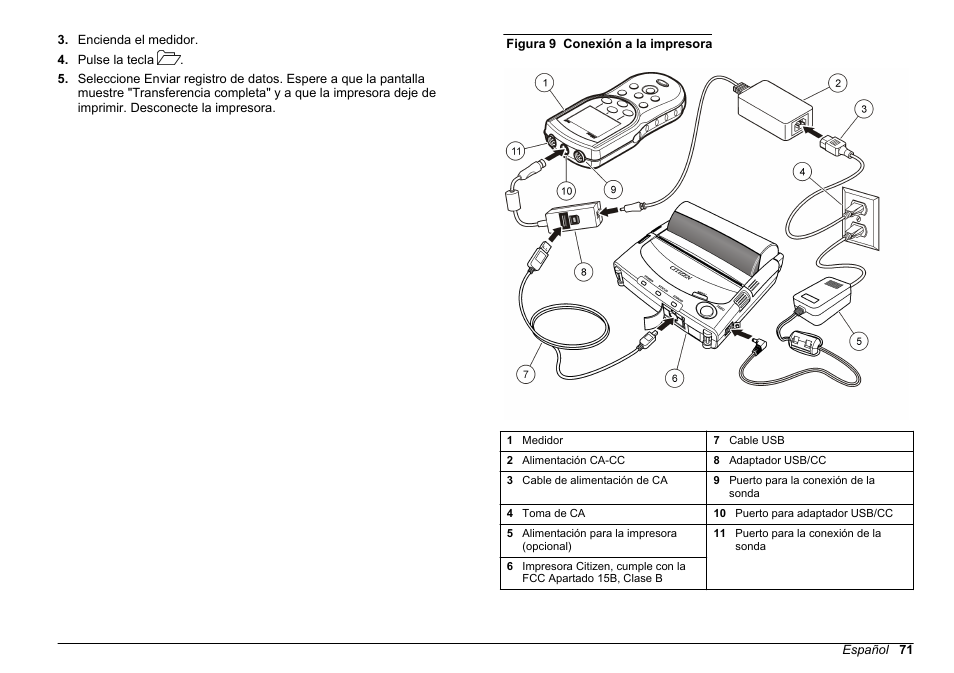 3. Encienda el medidor.

4. Pulse la tecla .

5. Seleccione Enviar registro de datos. Espere a que la pantalla muestre "Transferencia completa" y a que la impresora deje de imprimir. Desconecte la impresora.

Figura 9 Conexión a la impresora

1 2 3 4 5 6 7 8 9 10 11

CITIZEN

| 1 Medidor | 7 Cable USB |
|---|---|
| 2 Alimentación CA-CC | 8 Adaptador USB/CC |
| 3 Cable de alimentación de CA | 9 Puerto para la conexión de la sonda |
| 4 Toma de CA | 10 Puerto para adaptador USB/CC |
| 5 Alimentación para la impresora (opcional) | 11 Puerto para la conexión de la sonda |
| 6 Impresora Citizen, cumple con la FCC Apartado 15B, Clase B | |

Español 71